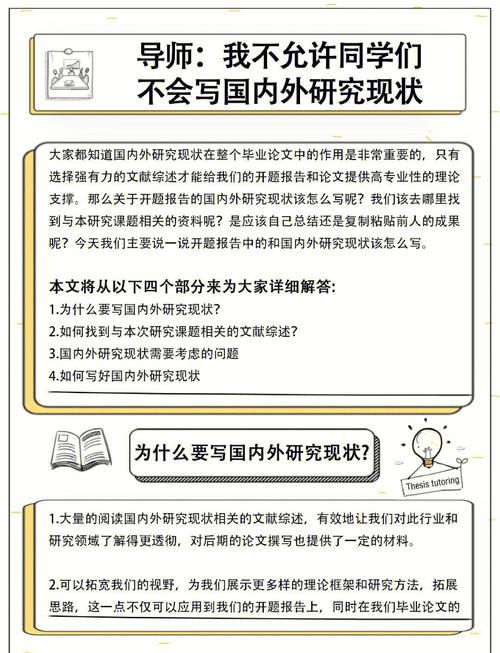 导师：我不允许同学们不会写国内外研究现状

大家都知道国内外研究现状在整个毕业论文中的作用是非常重要的，只有选择强有力的文献综述才能给我们的开题报告和论文提供高专业性的理论支撑。那么关于开题报告的国内外研究现状该怎么写呢？我们该去哪里找到与本研究课题相关的资料呢？是应该自己总结还是复制粘贴前人的成果呢？今天我们主要说一说开题报告中的和国内外研究现状该怎么写。

本文将从以下四个部分来为大家详细解答：
1.为什么要写国内外研究现状？
2.如何找到与本次研究课题相关的文献综述？
3.国内外研究现状需要考虑的问题
4.如何写好国内外研究现状

为什么要写国内外研究现状？

Thesis tutoring

1.大量的阅读国内外研究现状相关的文献综述，有效地让我们对此行业和研究领域了解得更透彻，对后期的论文撰写也提供了一定的材料。

2.可以拓宽我们的视野，为我们展示更多样的理论框架和研究方法，拓展思路，这一点不仅可以应用到我们的开题报告上，同时在我们毕业论文的